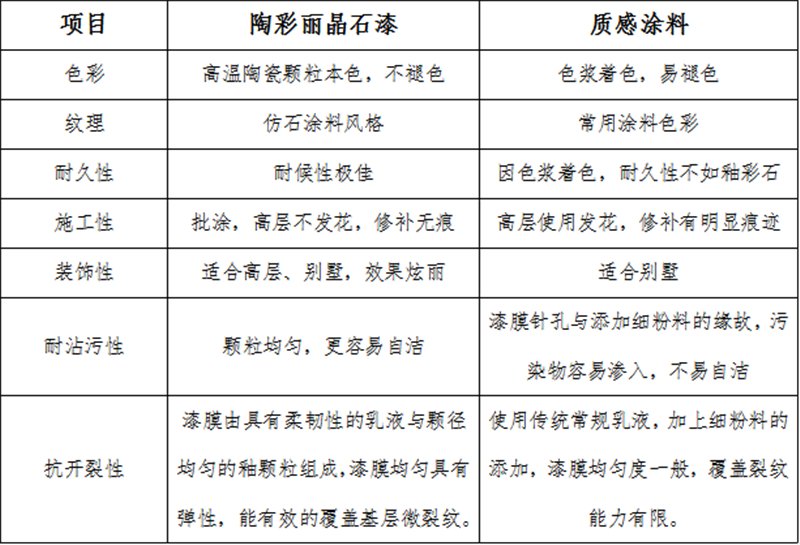 | 项目 | 陶彩丽晶石漆 | 质感涂料 |
|---|---|---|
| 色彩 | 高温陶瓷颗粒本色，不褪色 | 色浆着色，易褪色 |
| 纹理 | 仿石涂料风格 | 常用涂料色彩 |
| 耐久性 | 耐候性极佳 | 因色浆着色，耐久性不如釉彩石 |
| 施工性 | 批涂，高层不发花，修补无痕 | 高层使用发花，修补有明显痕迹 |
| 装饰性 | 适合高层、别墅，效果炫丽 | 适合别墅 |
| 耐沾污性 | 颗粒均匀，更容易自洁 | 漆膜针孔与添加细粉料的缘故，污染物容易渗入，不易自洁 |
| 抗开裂性 | 漆膜由具有柔韧性的乳液与颗径均匀的釉颗粒组成，漆膜均匀具有弹性，能有效的覆盖基层微裂纹。 | 使用传统常规乳液，加上细粉料的添加，漆膜均匀度一般，覆盖裂纹能力有限。 |